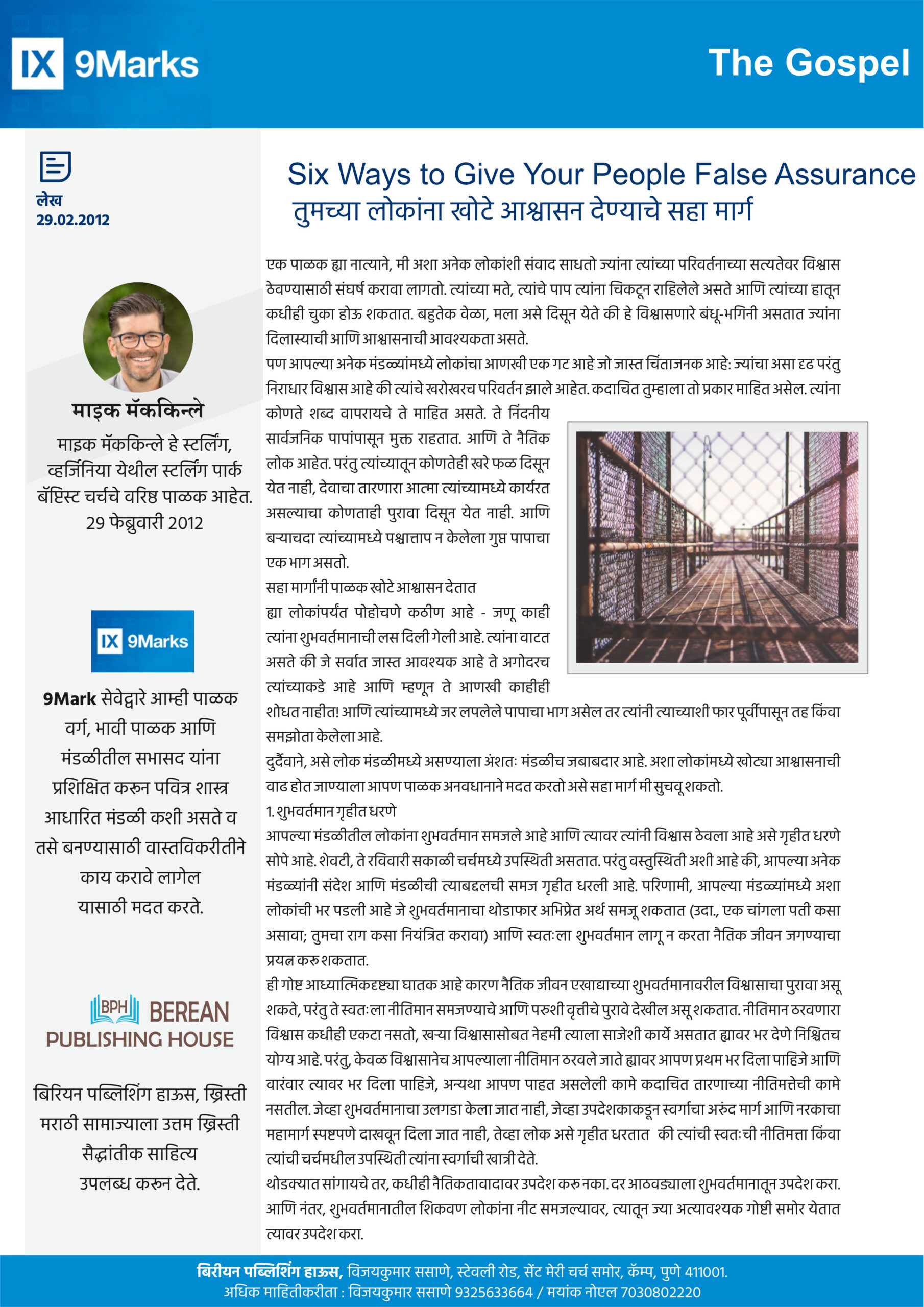 IX 9Marks

The Gospel

लेख
29.02.2012

माइक मॅककिन्ले

माइक मॅककिन्ले हे स्टर्लिंग, व्हर्जिनिया येथील स्टर्लिंग पार्क बॅप्टिस्ट चर्चचे वरिष्ठ पाळक आहेत. 29 फेब्रुवारी 2012

IX 9Marks

9Mark सेवेद्वारे आम्ही पाळक वर्ग, भावी पाळक आणि मंडळीतील सभासद यांना प्रशिक्षित करुन पवित्र शास्त्र आधारित मंडळी कशी असते व तसे बनण्यासाठी वास्तविकरीतीने काय करावे लागेल यासाठी मदत करते.

BPH BEREAN PUBLISHING HOUSE

बिरियन पब्लिशिंग हाऊस, ख्रिस्ती मराठी सामाज्याला उत्तम ख्रिस्ती सैद्धांतीक साहित्य उपलब्ध करुन देते.

Six Ways to Give Your People False Assurance
तुमच्या लोकांना खोटे आश्वासन देण्याचे सहा मार्ग

एक पाळक ह्या नात्याने, मी अशा अनेक लोकांशी संवाद साधतो ज्यांना त्यांच्या परिवर्तनाच्या सत्यतेवर विश्वास ठेवण्यासाठी संघर्ष करावा लागतो. त्यांच्या मते, त्यांचे पाप त्यांना चिकटून राहिलेले असते आणि त्यांच्या हातून कधीही चुका होऊ शकतात. बहुतेक वेळा, मला असे दिसून येते की हे विश्वासणारे बंधू-भगिनी असतात ज्यांना दिलास्याची आणि आश्वासनाची आवश्यकता असते.
पण आपल्या अनेक मंडळ्यांमध्ये लोकांचा आणखी एक गट आहे जो जास्त चिंताजनक आहे: ज्यांचा असा दृढ परंतु निराधार विश्वास आहे की त्यांचे खरोखरच परिवर्तन झाले आहेत. कदाचित तुम्हाला तो प्रकार माहित असेल. त्यांना कोणते शब्द वापरायचे ते माहित असते. ते निंदनीय सार्वजनिक पापांपासून मुक्त राहतात. आणि ते नैतिक लोक आहेत. परंतु त्यांच्यातून कोणतेही खरे फळ दिसून येत नाही, देवाचा तारणारा आत्मा त्यांच्यामध्ये कार्यरत असल्याचा कोणताही पुरावा दिसून येत नाही. आणि बऱ्याचदा त्यांच्यामध्ये पश्चात्ताप न केलेला गुप्त पापाचा एक भाग असतो.
सहा मार्गांनी पाळक खोटे आश्वासन देतात
ह्या लोकांपर्यंत पोहोचणे कठीण आहे - जणू काही त्यांना शुभवर्तमानाची लस दिली गेली आहे. त्यांना वाटत असते की जे सर्वात जास्त आवश्यक आहे ते अगोदरच त्यांच्याकडे आहे आणि म्हणून ते आणखी काहीही शोधत नाहीत! आणि त्यांच्यामध्ये जर लपलेले पापाचा भाग असेल तर त्यांनी त्याच्याशी फार पूर्वीपासून तह किंवा समझोता केलेला आहे.
दुर्दैवाने, असे लोक मंडळीमध्ये असण्याला अंशतः मंडळीच जबाबदार आहे. अशा लोकांमध्ये खोट्या आश्वासनाची वाढ होत जाण्याला आपण पाळक अनवधानाने मदत करतो असे सहा मार्ग मी सुचवू शकतो.
1. शुभवर्तमान गृहीत धरणे
आपल्या मंडळीतील लोकांना शुभवर्तमान समजले आहे आणि त्यावर त्यांनी विश्वास ठेवला आहे असे गृहीत धरणे सोपे आहे. शेवटी, ते रविवारी सकाळी चर्चमध्ये उपस्थिती असतात. परंतु वस्तुस्थिती अशी आहे की, आपल्या अनेक मंडळ्यांनी संदेश आणि मंडळीची त्याबद्दलची समज गृहीत धरली आहे. परिणामी, आपल्या मंडळ्यांमध्ये अशा लोकांची भर पडली आहे जे शुभवर्तमानाचा थोडाफार अभिप्रेत अर्थ समजू शकतात (उदा., एक चांगला पती कसा असावा; तुमचा राग कसा नियंत्रित करावा) आणि स्वतःला शुभवर्तमान लागू न करता नैतिक जीवन जगण्याचा प्रयत्न करु शकतात.
ही गोष्ट आध्यात्मिकदृष्ट्या घातक आहे कारण नैतिक जीवन एखाद्याच्या शुभवर्तमानावरील विश्वासाचा पुरावा असू शकते, परंतु ते स्वतःला नीतिमान समजण्याचे आणि परुशी वृत्तीचे पुरावे देखील असू शकतात. नीतिमान ठरवणारा विश्वास कधीही एकटा नसतो, खऱ्या विश्वासासोबत नेहमी त्याला साजेशी कार्ये असतात ह्यावर भर देणे निश्चितच योग्य आहे. परंतु, केवळ विश्वासानेच आपल्याला नीतिमान ठरवले जाते ह्यावर आपण प्रथम भर दिला पाहिजे आणि वारंवार त्यावर भर दिला पाहिजे, अन्यथा आपण पाहत असलेली कामे कदाचित तारणाच्या नीतिमत्तेची कामे नसतील. जेव्हा शुभवर्तमानाचा उलगडा केला जात नाही, जेव्हा उपदेशकाकडून स्वर्गाचा अरुंद मार्ग आणि नरकाचा महामार्ग स्पष्टपणे दाखवून दिला जात नाही, तेव्हा लोक असे गृहीत धरतात की त्यांची स्वतःची नीतिमत्ता किंवा त्यांची चर्चमधील उपस्थिती त्यांना स्वर्गाची खात्री देते.
थोडक्यात सांगायचे तर, कधीही नैतिकतावादावर उपदेश करु नका. दर आठवड्याला शुभवर्तमानातून उपदेश करा. आणि नंतर, शुभवर्तमानातील शिकवण लोकांना नीट समजल्यावर, त्यातून ज्या अत्यावश्यक गोष्टी समोर येतात त्यावर उपदेश करा.

बिरीयन पब्लिशिंग हाऊस, विजयकुमार ससाणे, स्टेवली रोड, सेंट मेरी चर्च समोर, कॅम्प, पुणे 411001.
अधिक माहितीकरीता : विजयकुमार ससाणे 9325633664 / मयांक नोएल 7030802220